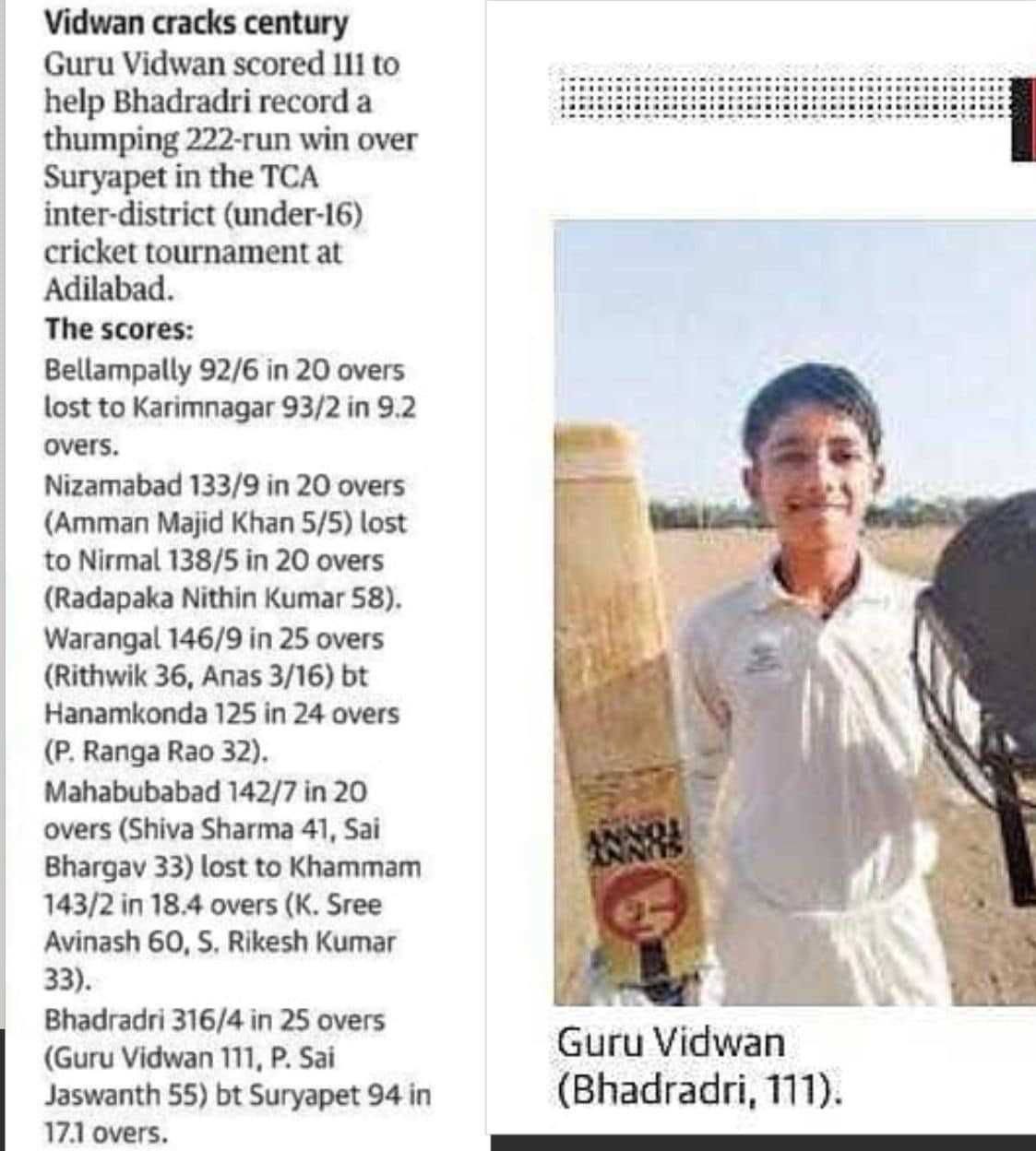 Vidwan cracks century
Guru Vidwan scored 111 to help Bhadradri record a thumping 222-run win over Suryapet in the TCA inter-district (under-16) cricket tournament at Adilabad.

The scores:
Bellampally 92/6 in 20 overs lost to Karimnagar 93/2 in 9.2 overs.
Nizamabad 133/9 in 20 overs (Amman Majid Khan 5/5) lost to Nirmal 138/5 in 20 overs (Radapaka Nithin Kumar 58).
Warangal 146/9 in 25 overs (Rithwik 36, Anas 3/16) bt Hanamkonda 125 in 24 overs (P. Ranga Rao 32).
Mahabubabad 142/7 in 20 overs (Shiva Sharma 41, Sai Bhargav 33) lost to Khammam 143/2 in 18.4 overs (K. Sree Avinash 60, S. Rikesh Kumar 33).
Bhadradri 316/4 in 25 overs (Guru Vidwan 111, P. Sai Jaswanth 55) bt Suryapet 94 in 17.1 overs.

SUNNY TONNY

Guru Vidwan (Bhadradri, 111).